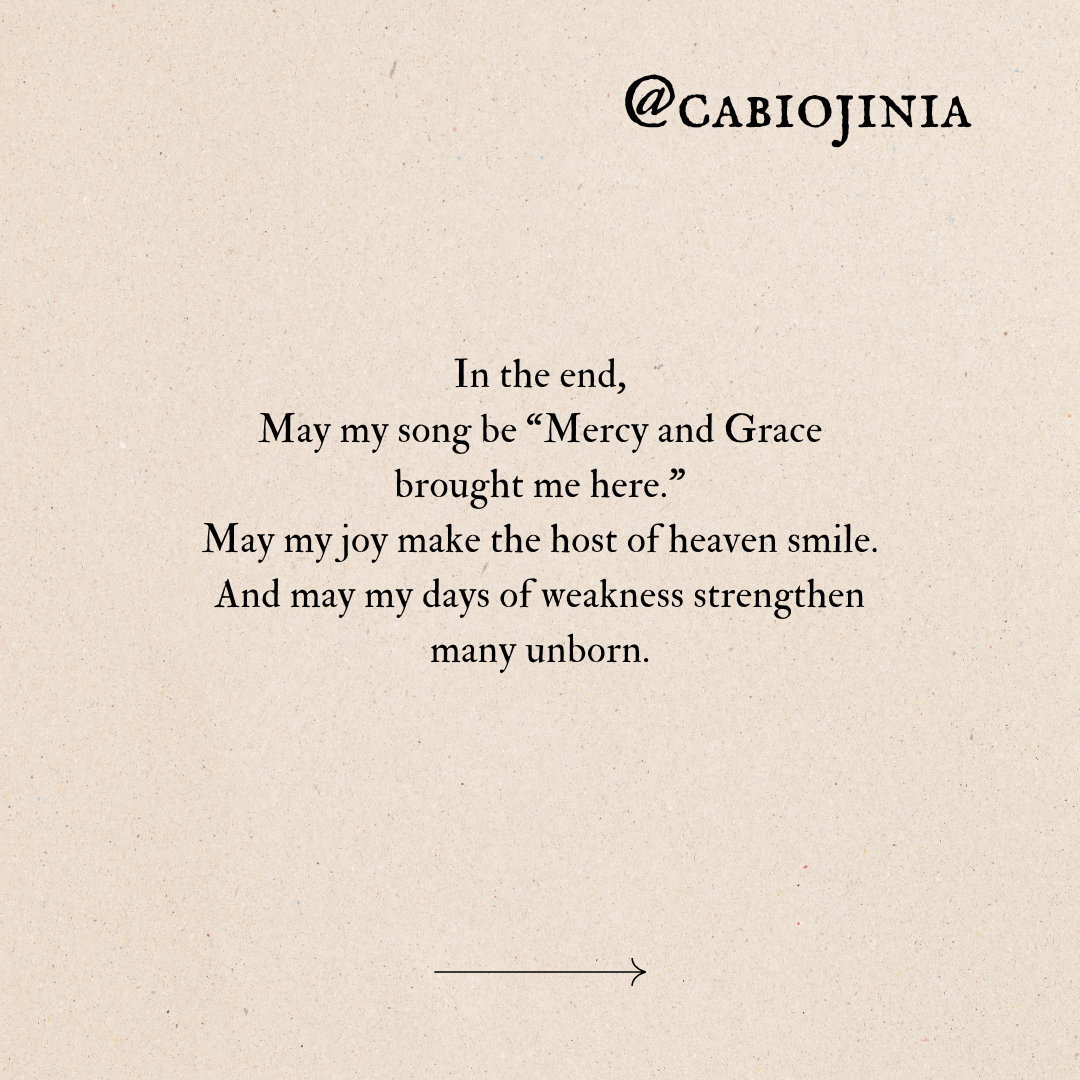 @CABIOJINIA

In the end,
May my song be “Mercy and Grace brought me here.”
May my joy make the host of heaven smile.
And may my days of weakness strengthen many unborn.